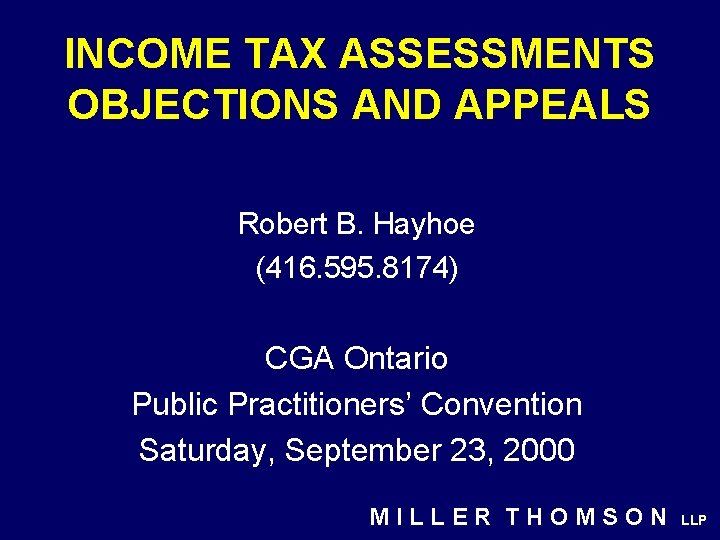 INCOME TAX ASSESSMENTS OBJECTIONS AND APPEALS

Robert B. Hayhoe
(416.595.8174)

CGA Ontario
Public Practitioners' Convention
Saturday, September 23, 2000

MILLER THOMSON LLP